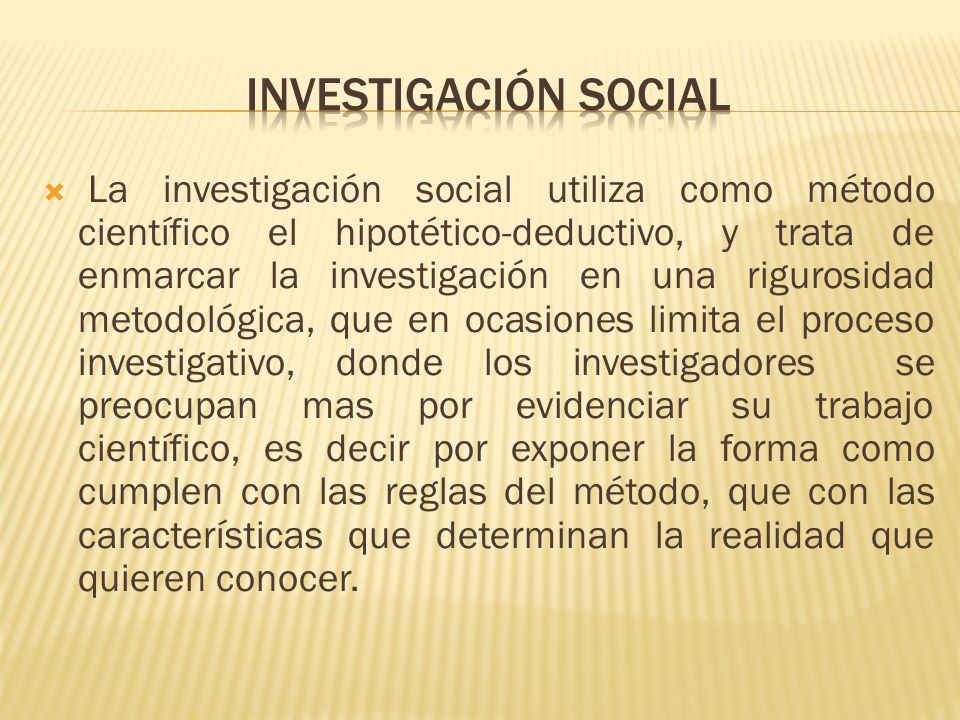 INVESTIGACIÓN SOCIAL

La investigación social utiliza como método científico el hipotético-deductivo, y trata de enmarcar la investigación en una rigurosidad metodológica, que en ocasiones limita el proceso investigativo, donde los investigadores se preocupan mas por evidenciar su trabajo científico, es decir por exponer la forma como cumplen con las reglas del método, que con las características que determinan la realidad que quieren conocer.